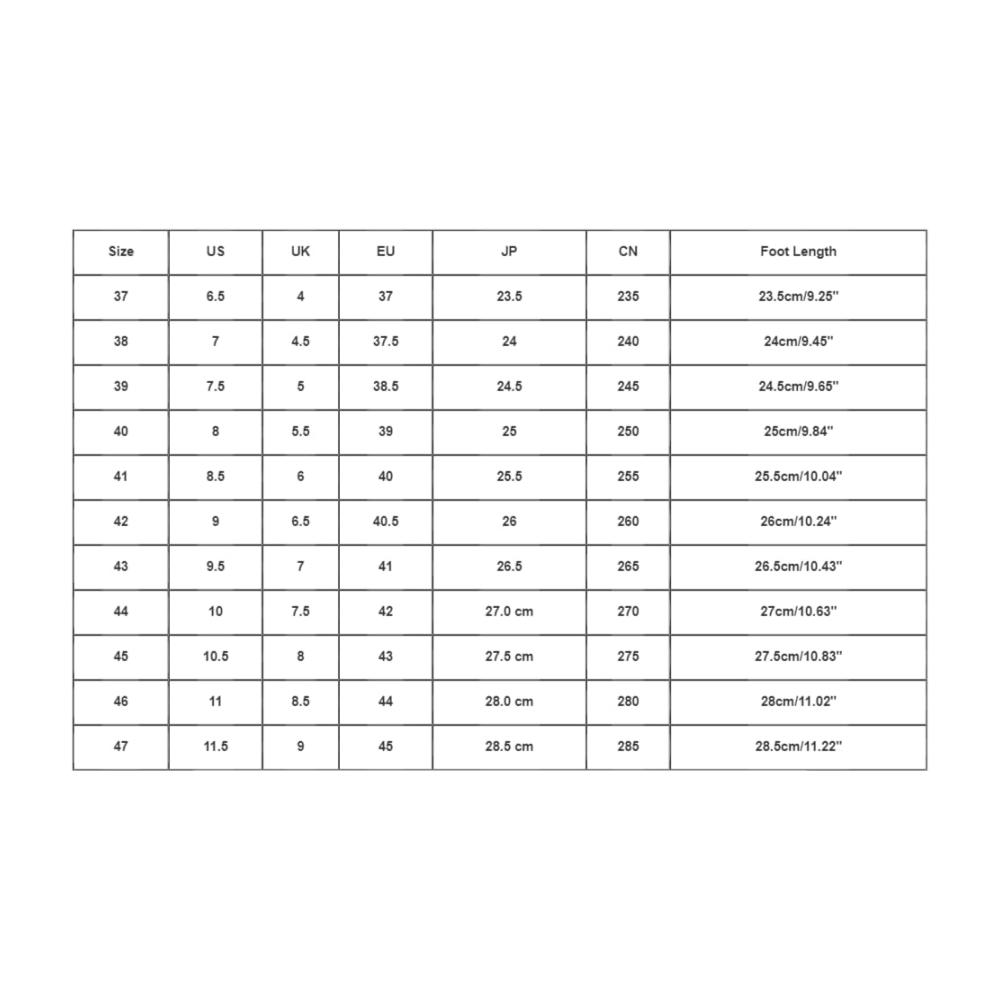 | Size | US | UK | EU | JP | CN | Foot Length |
|---|---|---|---|---|---|---|
| 37 | 6.5 | 4 | 37 | 23.5 | 235 | 23.5cm/9.25'' |
| 38 | 7 | 4.5 | 37.5 | 24 | 240 | 24cm/9.45'' |
| 39 | 7.5 | 5 | 38.5 | 24.5 | 245 | 24.5cm/9.65'' |
| 40 | 8 | 5.5 | 39 | 25 | 250 | 25cm/9.84'' |
| 41 | 8.5 | 6 | 40 | 25.5 | 255 | 25.5cm/10.04'' |
| 42 | 9 | 6.5 | 40.5 | 26 | 260 | 26cm/10.24'' |
| 43 | 9.5 | 7 | 41 | 26.5 | 265 | 26.5cm/10.43'' |
| 44 | 10 | 7.5 | 42 | 27.0 cm | 270 | 27cm/10.63'' |
| 45 | 10.5 | 8 | 43 | 27.5 cm | 275 | 27.5cm/10.83'' |
| 46 | 11 | 8.5 | 44 | 28.0 cm | 280 | 28cm/11.02'' |
| 47 | 11.5 | 9 | 45 | 28.5 cm | 285 | 28.5cm/11.22'' |